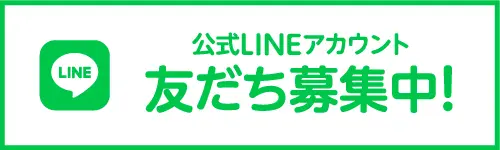 LINE

公式LINEアカウント
友だち募集中!